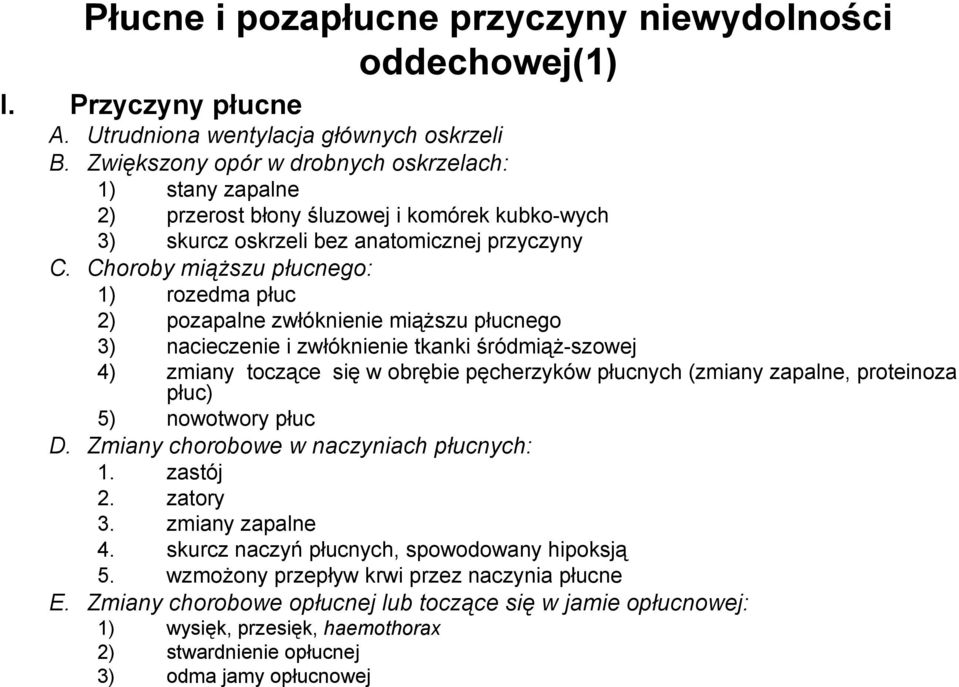 Płucne i pozapłucne przyczyny niewydolności oddechowej(1)

I. Przyczyny płucne

A. Utrudniona wentylacja głównych oskrzeli

B. Zwiększony opór w drobnych oskrzelach:

1) stany zapalne

2) przerost błony śluzowej i komórek kubko-wych

3) skurcz oskrzeli bez anatomicznej przyczyny

C. Choroby miąższu płucnego:

1) rozedma płuc

2) pozapalne zwłóknienie miąższu płucnego

3) nacieczenie i zwłóknienie tkanki śródmiąż-szowej

4) zmiany toczące się w obrębie pęcherzyków płucnych (zmiany zapalne, proteinoza płuc)

5) nowotwory płuc

D. Zmiany chorobowe w naczyniach płucnych:

1. zastój

2. zatory

3. zmiany zapalne

4. skurcz naczyń płucnych, spowodowany hipoksją

5. wzmożony przepływ krwi przez naczynia płucne

E. Zmiany chorobowe opłucnej lub toczące się w jamie opłucnowej:

1) wysięk, przesięk, haemothorax

2) stwardnienie opłucnej

3) odma jamy opłucnowej